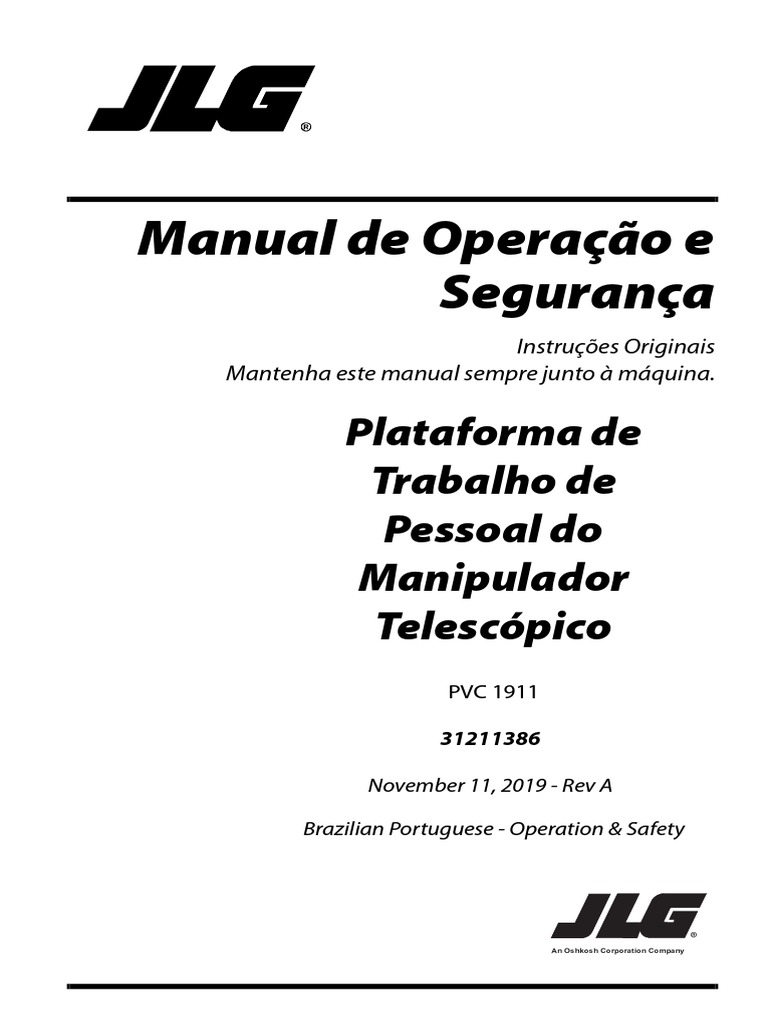 JLG®

Manual de Operação e Segurança

Instruções Originais
Mantenha este manual sempre junto à máquina.

Plataforma de Trabalho de Pessoal do Manipulador Telescópico

PVC 1911

31211386

November 11, 2019 - Rev A

Brazilian Portuguese - Operation & Safety

JLG®
An Oshkosh Corporation Company